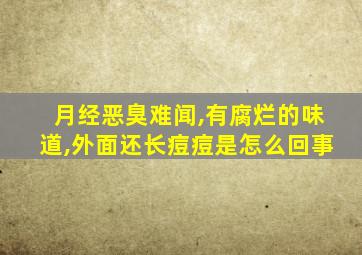 月经恶臭难闻,有腐烂的味道,外面还长痘痘是怎么回事